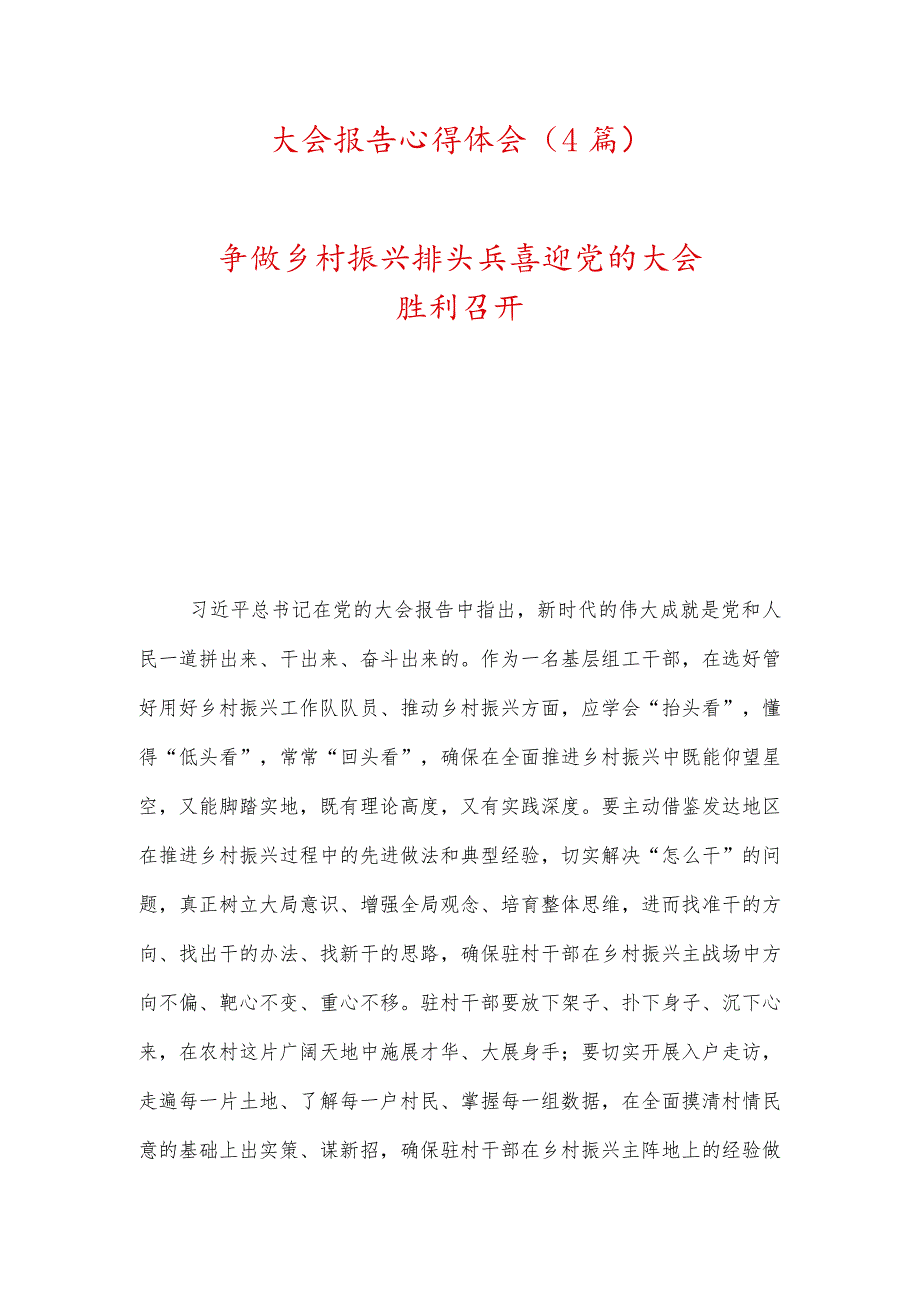 大会报告心得体会（4篇）

争做乡村振兴排头兵喜迎党的大会胜利召开

习近平总书记在党的大会报告中指出，新时代的伟大成就是党和人民一道拼出来、干出来、奋斗出来的。作为一名基层组工干部，在选好管好用好乡村振兴工作队队员、推动乡村振兴方面，应学会“抬头看”，懂得“低头看”，常常“回头看”，确保在全面推进乡村振兴中既能仰望星空，又能脚踏实地，既有理论高度，又有实践深度。要主动借鉴发达地区在推进乡村振兴过程中的先进做法和典型经验，切实解决“怎么干”的问题，真正树立大局意识、增强全局观念、培育整体思维，进而找准干的方向、找出干的办法、找新干的思路，确保驻村干部在乡村振兴主战场中方向不偏、靶心不变、重心不移。驻村干部要放下架子、扑下身子、沉下心来，在农村这片广阔天地中施展才华、大展身手；要切实开展入户走访，走遍每一片土地、了解每一户村民、掌握每一组数据，在全面摸清村情民意的基础上出实策、谋新招，确保驻村干部在乡村振兴主阵地上的经验做